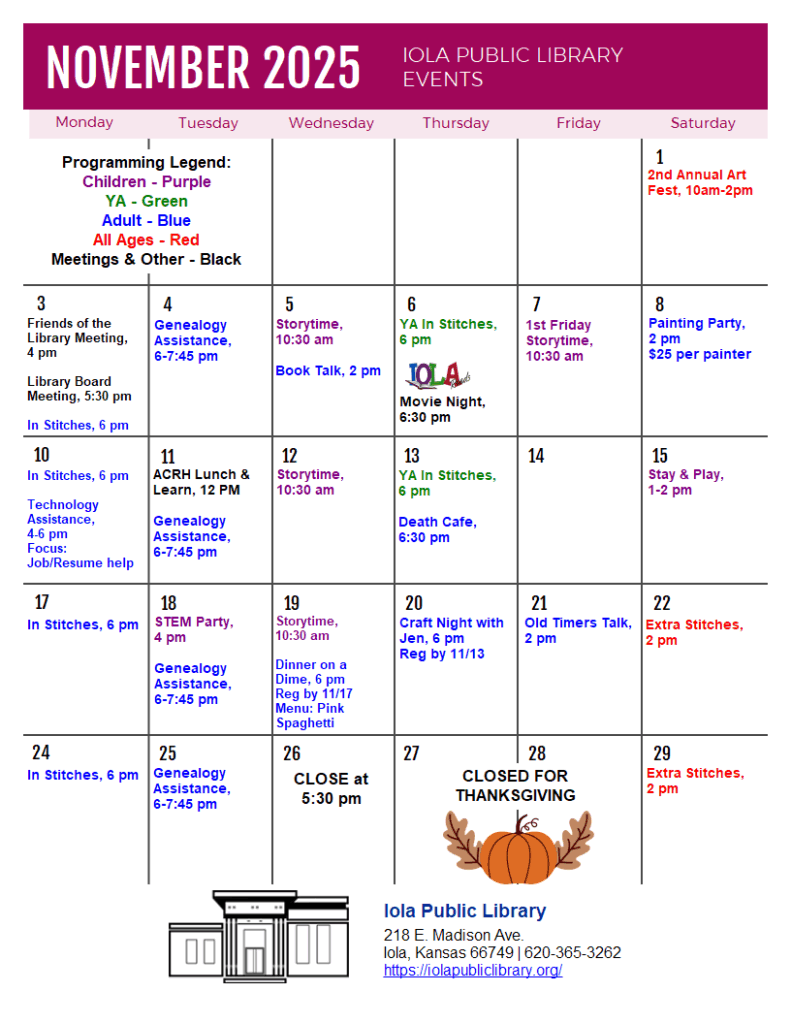 NOVEMBER 2025

IOLA PUBLIC LIBRARY EVENTS

| Monday | Tuesday | Wednesday | Thursday | Friday | Saturday |
|---|---|---|---|---|---|
| Programming Legend: Children - Purple YA - Green Adult - Blue All Ages - Red Meetings & Other - Black | | | | | 1 2nd Annual Art Fest, 10am-2pm |
| 3 Friends of the Library Meeting, 4 pm Library Board Meeting, 5:30 pm In Stitches, 6 pm | 4 Genealogy Assistance, 6-7:45 pm | 5 Storytime, 10:30 am Book Talk, 2 pm | 6 YA In Stitches, 6 pm IOLA Movie Night, 6:30 pm | 7 1st Friday Storytime, 10:30 am | 8 Painting Party, 2 pm $25 per painter |
| 10 In Stitches, 6 pm Technology Assistance, 4-6 pm Focus: Job/Resume help | 11 ACRH Lunch & Learn, 12 PM Genealogy Assistance, 6-7:45 pm | 12 Storytime, 10:30 am | 13 YA In Stitches, 6 pm Death Cafe, 6:30 pm | 14 | 15 Stay & Play, 1-2 pm |
| 17 In Stitches, 6 pm | 18 STEM Party, 4 pm Genealogy Assistance, 6-7:45 pm | 19 Storytime, 10:30 am Dinner on a Dime, 6 pm Reg by 11/17 Menu: Pink Spaghetti | 20 Craft Night with Jen, 6 pm Reg by 11/13 | 21 Old Timers Talk, 2 pm | 22 Extra Stitches, 2 pm |
| 24 In Stitches, 6 pm | 25 Genealogy Assistance, 6-7:45 pm | 26 CLOSE at 5:30 pm | 27 CLOSED FOR THANKSGIVING | 28 | 29 Extra Stitches, 2 pm |

Iola Public Library
218 E. Madison Ave.
Iola, Kansas 66749 | 620-365-3262
https://iolapubliclibrary.org/